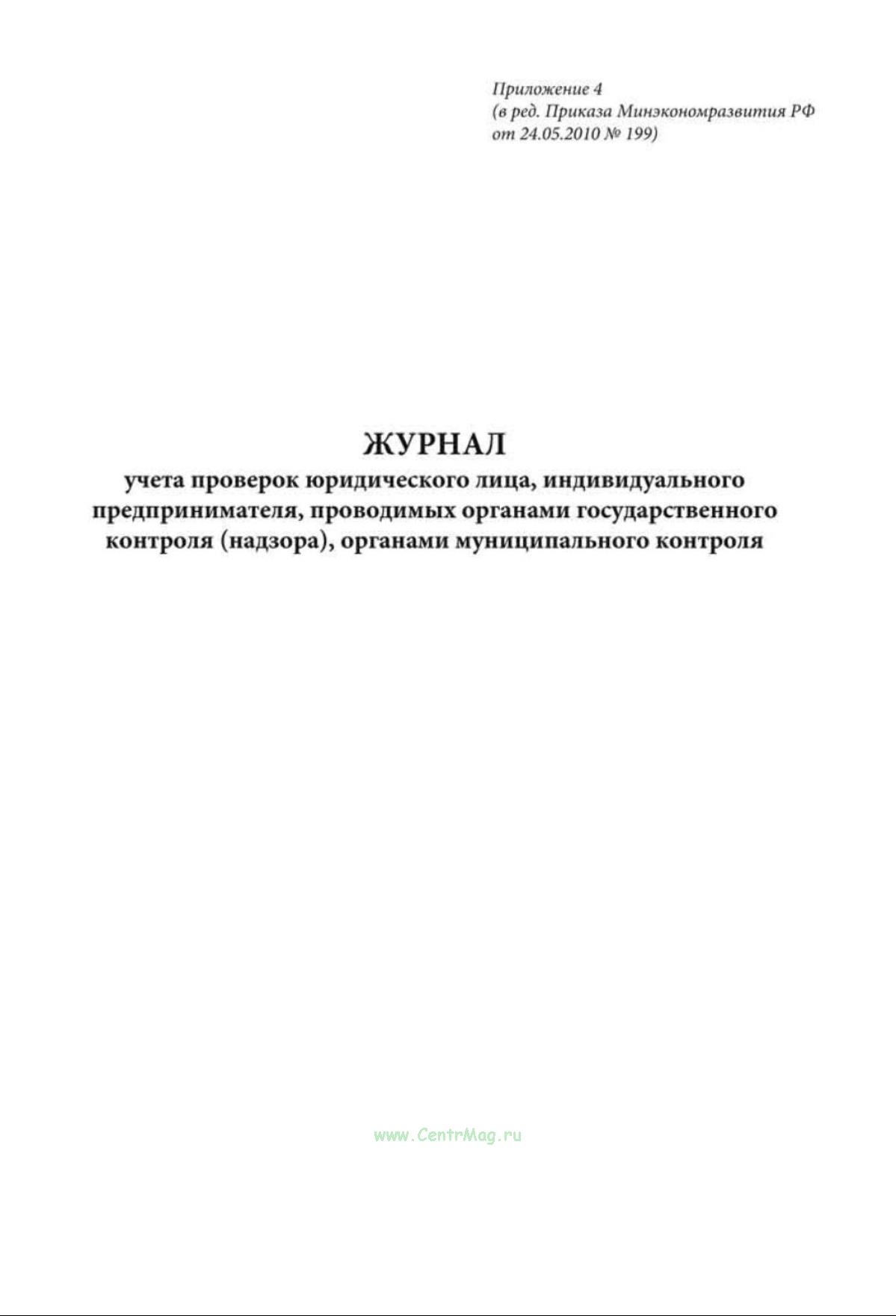 Приложение 4
(в ред. Приказа Минэкономразвития РФ от 24.05.2010 № 199)

ЖУРНАЛ
учета проверок юридического лица, индивидуального предпринимателя, проводимых органами государственного контроля (надзора), органами муниципального контроля

www.CentrMag.ru